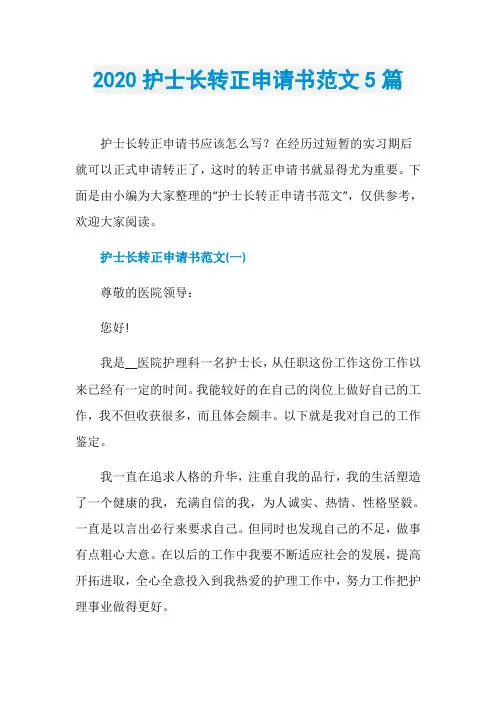 2020 护士长转正申请书范文 5 篇

护士长转正申请书应该怎么写？在经历过短暂的实习期后就可以正式申请转正了，这时的转正申请书就显得尤为重要。下面是由小编为大家整理的“护士长转正申请书范文”，仅供参考，欢迎大家阅读。

护士长转正申请书范文(一)

尊敬的医院领导：

您好!

我是__医院护理科一名护士长，从任职这份工作这份工作以来已经有一定的时间。我能较好的在自己的岗位上做好自己的工作，我不但收获很多，而且体会颇丰。以下就是我对自己的工作鉴定。

我一直在追求人格的升华，注重自我的品行，我的生活塑造了一个健康的我，充满自信的我，为人诚实、热情、性格坚毅。一直是以言出必行来要求自己。但同时也发现自己的不足，做事有点粗心大意。在以后的工作中我要不断适应社会的发展，提高开拓进取，全心全意投入到我热爱的护理工作中，努力工作把护理事业做得更好。